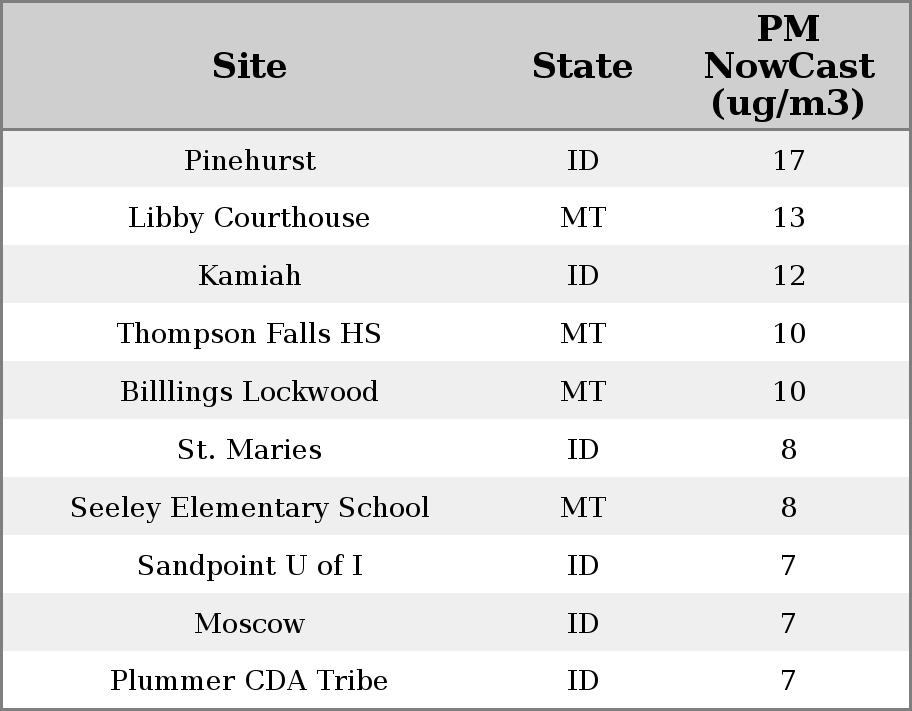 | Site | State | PM NowCast (ug/m3) |
|---|---|---|
| Pinehurst | ID | 17 |
| Libby Courthouse | MT | 13 |
| Kamiah | ID | 12 |
| Thompson Falls HS | MT | 10 |
| Billlings Lockwood | MT | 10 |
| St. Maries | ID | 8 |
| Seeley Elementary School | MT | 8 |
| Sandpoint U of I | ID | 7 |
| Moscow | ID | 7 |
| Plummer CDA Tribe | ID | 7 |